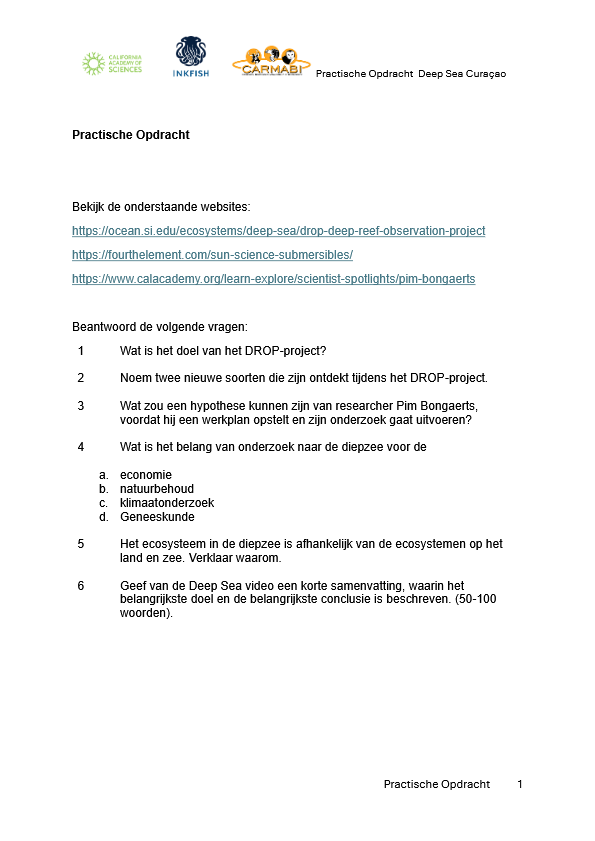 CALIFORNIA ACADEMY OF SCIENCES

INKFISH

CARMABI

Practische Opdracht Deep Sea Curaçao

Practische Opdracht

Bekijk de onderstaande websites:

https://ocean.si.edu/ecosystems/deep-sea/drop-deep-reef-observation-project

https://fourthelement.com/sun-science-submersibles/

https://www.calacademy.org/learn-explore/scientist-spotlights/pim-bongaerts

Beantwoord de volgende vragen:

1 Wat is het doel van het DROP-project?

2 Noem twee nieuwe soorten die zijn ontdekt tijdens het DROP-project.

3 Wat zou een hypothese kunnen zijn van researcher Pim Bongaerts, voordat hij een werkplan opstelt en zijn onderzoek gaat uitvoeren?

4 Wat is het belang van onderzoek naar de diepzee voor de

a. economie
b. natuurbehoud
c. klimaatonderzoek
d. Geneeskunde

5 Het ecosysteem in de diepzee is afhankelijk van de ecosystemen op het land en zee. Verklaar waarom.

6 Geef van de Deep Sea video een korte samenvatting, waarin het belangrijkste doel en de belangrijkste conclusie is beschreven. (50-100 woorden).

Practische Opdracht 1